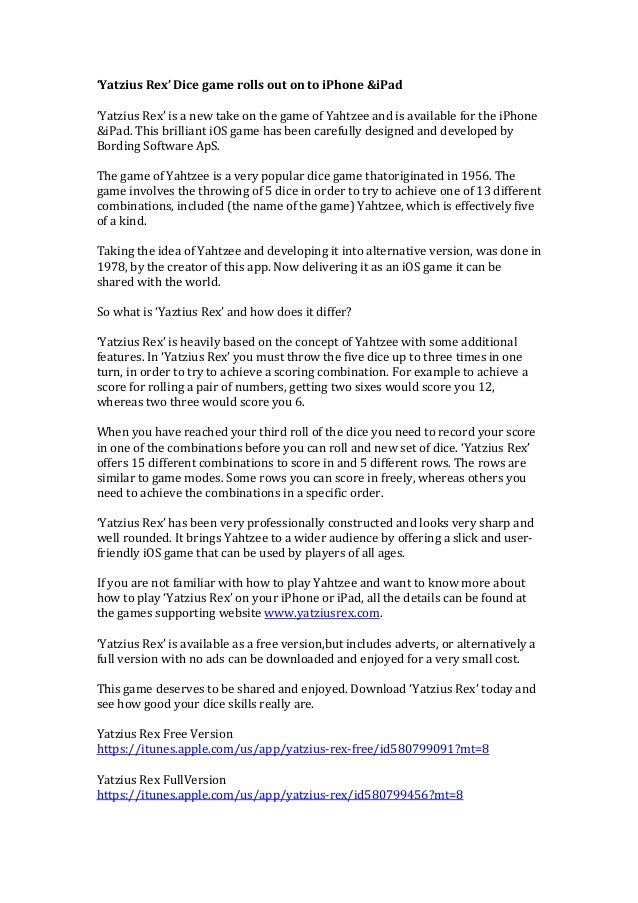 'Yatzius Rex' Dice game rolls out on to iPhone &iPad

'Yatzius Rex' is a new take on the game of Yahtzee and is available for the iPhone &iPad. This brilliant iOS game has been carefully designed and developed by Bording Software ApS.

The game of Yahtzee is a very popular dice game thatoriginated in 1956. The game involves the throwing of 5 dice in order to try to achieve one of 13 different combinations, included (the name of the game) Yahtzee, which is effectively five of a kind.

Taking the idea of Yahtzee and developing it into alternative version, was done in 1978, by the creator of this app. Now delivering it as an iOS game it can be shared with the world.

So what is 'Yaztius Rex' and how does it differ?

'Yatzius Rex' is heavily based on the concept of Yahtzee with some additional features. In 'Yatzius Rex' you must throw the five dice up to three times in one turn, in order to try to achieve a scoring combination. For example to achieve a score for rolling a pair of numbers, getting two sixes would score you 12, whereas two three would score you 6.

When you have reached your third roll of the dice you need to record your score in one of the combinations before you can roll and new set of dice. 'Yatzius Rex' offers 15 different combinations to score in and 5 different rows. The rows are similar to game modes. Some rows you can score in freely, whereas others you need to achieve the combinations in a specific order.

'Yatzius Rex' has been very professionally constructed and looks very sharp and well rounded. It brings Yahtzee to a wider audience by offering a slick and user-friendly iOS game that can be used by players of all ages.

If you are not familiar with how to play Yahtzee and want to know more about how to play 'Yatzius Rex' on your iPhone or iPad, all the details can be found at the games supporting website www.yatziusrex.com.

'Yatzius Rex' is available as a free version,but includes adverts, or alternatively a full version with no ads can be downloaded and enjoyed for a very small cost.

This game deserves to be shared and enjoyed. Download 'Yatzius Rex' today and see how good your dice skills really are.

Yatzius Rex Free Version
https://itunes.apple.com/us/app/yatzius-rex-free/id580799091?mt=8

Yatzius Rex FullVersion
https://itunes.apple.com/us/app/yatzius-rex/id580799456?mt=8